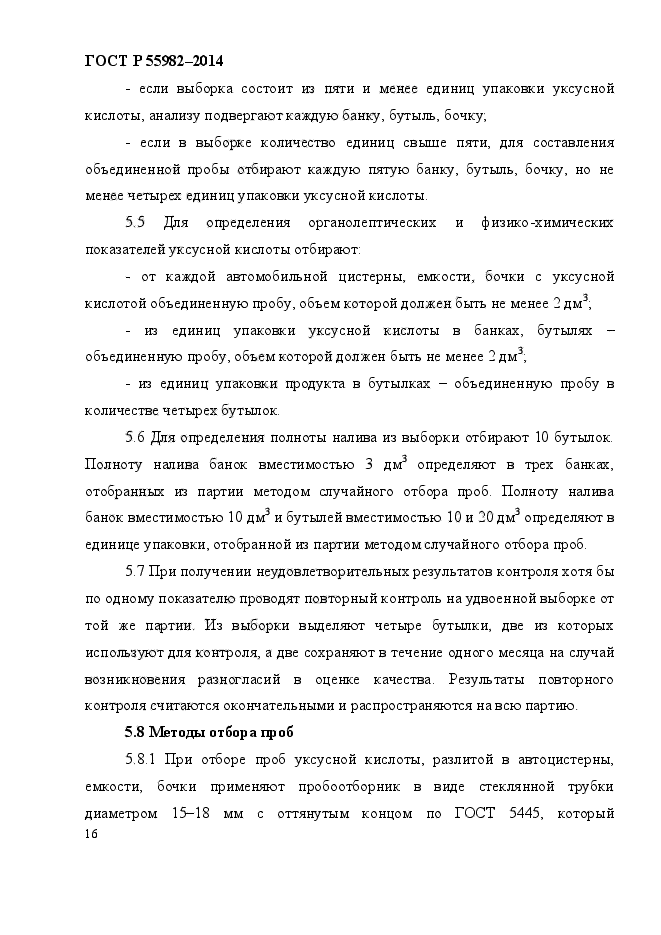 ГОСТ Р 55982–2014

- если выборка состоит из пяти и менее единиц упаковки уксусной кислоты, анализу подвергают каждую банку, бутыль, бочку;

- если в выборке количество единиц свыше пяти, для составления объединенной пробы отбирают каждую пятую банку, бутыль, бочку, но не менее четырех единиц упаковки уксусной кислоты.

5.5 Для определения органолептических и физико-химических показателей уксусной кислоты отбирают:

- от каждой автомобильной цистерны, емкости, бочки с уксусной кислотой объединенную пробу, объем которой должен быть не менее 2 дм$^3$;

- из единиц упаковки уксусной кислоты в банках, бутылях – объединенную пробу, объем которой должен быть не менее 2 дм$^3$;

- из единиц упаковки продукта в бутылках – объединенную пробу в количестве четырех бутылок.

5.6 Для определения полноты налива из выборки отбирают 10 бутылок. Полноту налива банок вместимостью 3 дм$^3$ определяют в трех банках, отобранных из партии методом случайного отбора проб. Полноту налива банок вместимостью 10 дм$^3$ и бутылей вместимостью 10 и 20 дм$^3$ определяют в единице упаковки, отобранной из партии методом случайного отбора проб.

5.7 При получении неудовлетворительных результатов контроля хотя бы по одному показателю проводят повторный контроль на удвоенной выборке от той же партии. Из выборки выделяют четыре бутылки, две из которых используют для контроля, а две сохраняют в течение одного месяца на случай возникновения разногласий в оценке качества. Результаты повторного контроля считаются окончательными и распространяются на всю партию.

5.8 Методы отбора проб

5.8.1 При отборе проб уксусной кислоты, разлитой в автоцистерны, емкости, бочки применяют пробоотборник в виде стеклянной трубки диаметром 15–18 мм с оттянутым концом по ГОСТ 5445, который

16